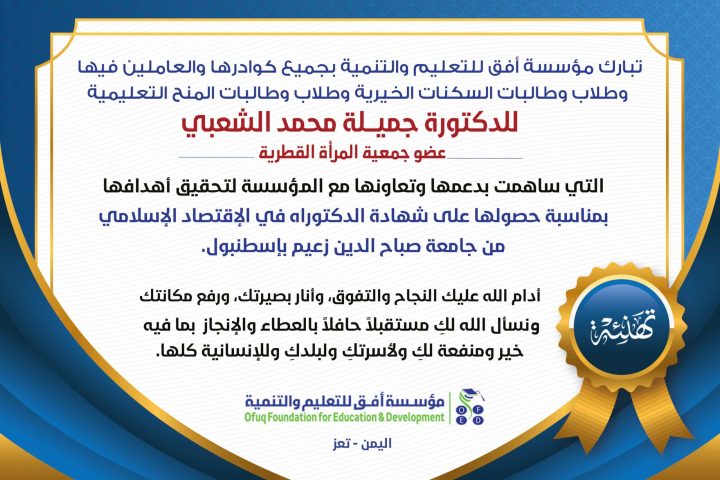 تبارك مؤسسة أفق للتعليم والتنمية بجميع كوادرها والعاملين فيها وطلاب وطالبات السكنات الخيرية وطلاب وطالبات المنح التعليمية

للدكتورة جميـلة محمد الشعبي

عضو جمعية المرأة القطرية

التي ساهمت بدعمها وتعاونها مع المؤسسة لتحقيق أهدافها

بمناسبة حصولها على شهادة الدكتوراه في الإقتصاد الإسلامي من جامعة صباح الدين زعيم بإسطنبول.

أدام الله عليك النجاح والتفوق، وأنار بصيرتك، ورفع مكانتك ونسأل الله لكِ مستقبلاً حافلاً بالعطاء والإنجاز بما فيه خير ومنفعة لكِ ولأسرتكِ ولبلدكِ وللإنسانية كلها.

تهنئة

مؤسسة أفق للتعليم والتنمية
Ofuq Foundation for Education & Development
OFED

اليمن - تعز